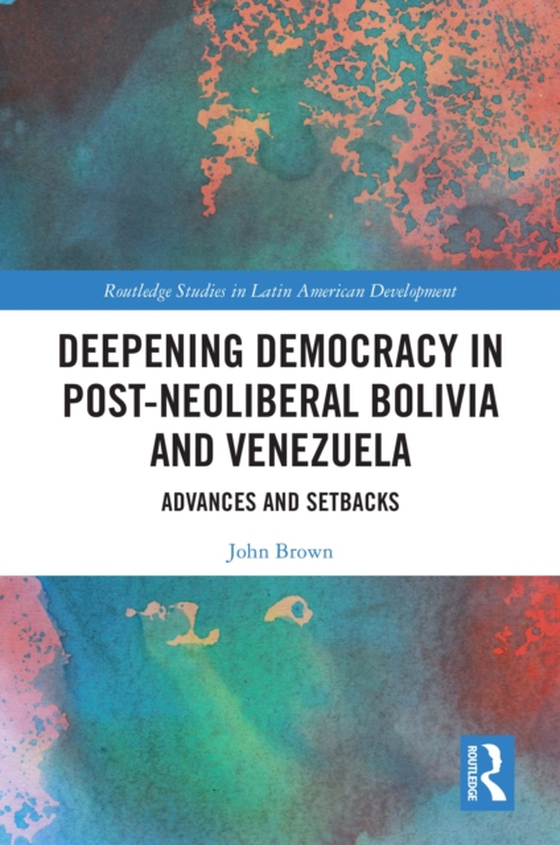 Routledge Studies in Latin American Development

DEEPENING DEMOCRACY IN POST-NEOLIBERAL BOLIVIA AND VENEZUELA

ADVANCES AND SETBACKS

John Brown

ROUTLEDGE